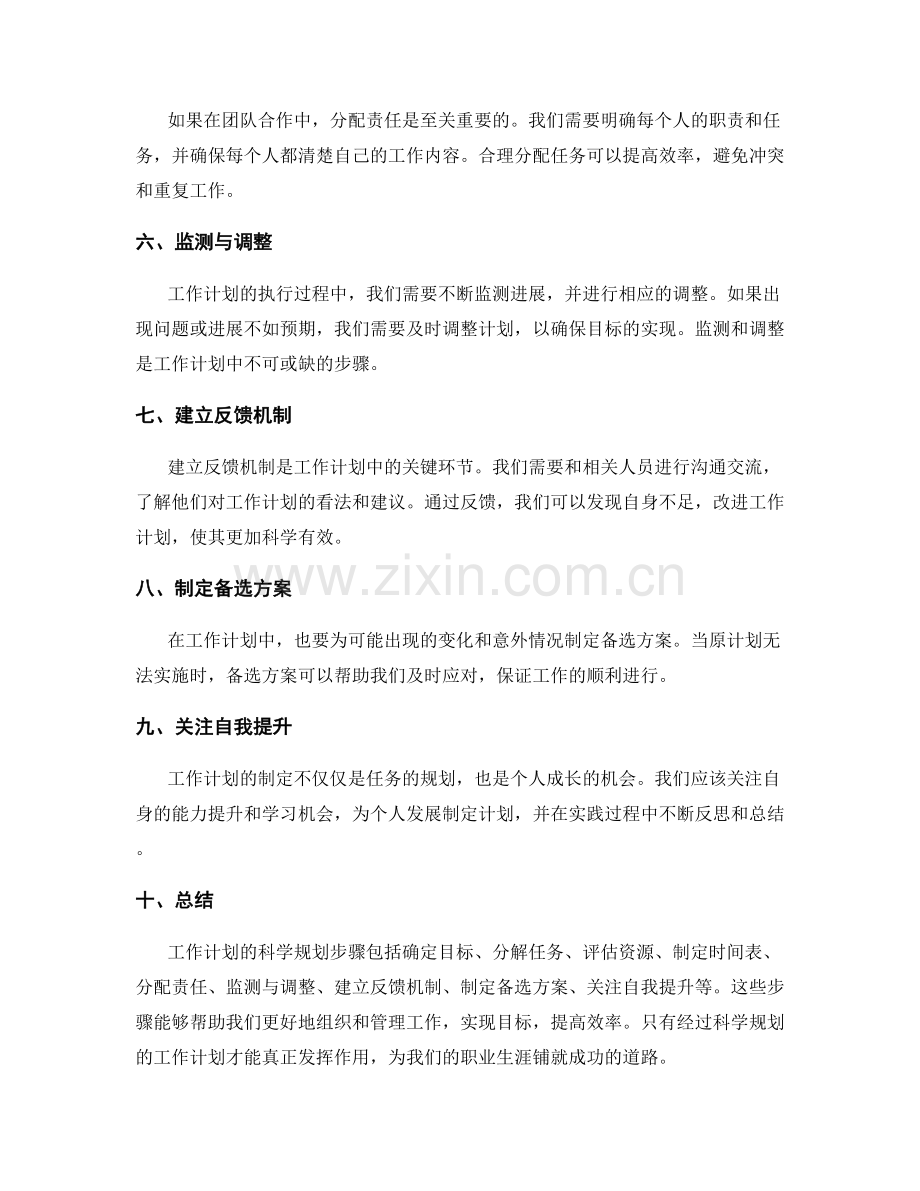 如果在团队合作中，分配责任是至关重要的。我们需要明确每个人的职责和任务，并确保每个人都清楚自己的工作内容。合理分配任务可以提高效率，避免冲突和重复工作。

六、监测与调整

工作计划的执行过程中，我们需要不断监测进展，并进行相应的调整。如果出现问题或进展不如预期，我们需要及时调整计划，以确保目标的实现。监测和调整是工作计划中不可或缺的步骤。

七、建立反馈机制

建立反馈机制是工作计划中的关键环节。我们需要和相关人员进行沟通交流，了解他们对工作计划的看法和建议。通过反馈，我们可以发现自身不足，改进工作计划，使其更加科学有效。

八、制定备选方案

在工作计划中，也要为可能出现的变化和意外情况制定备选方案。当原计划无法实施时，备选方案可以帮助我们及时应对，保证工作的顺利进行。

九、关注自我提升

工作计划的制定不仅仅是任务的规划，也是个人成长的机会。我们应该关注自身的能力提升和学习机会，为个人发展制定计划，并在实践过程中不断反思和总结。

十、总结

工作计划的科学规划步骤包括确定目标、分解任务、评估资源、制定时间表、分配责任、监测与调整、建立反馈机制、制定备选方案、关注自我提升等。这些步骤能够帮助我们更好地组织和管理工作，实现目标，提高效率。只有经过科学规划的工作计划才能真正发挥作用，为我们的职业生涯铺就成功的道路。

www.zixin.com.cn